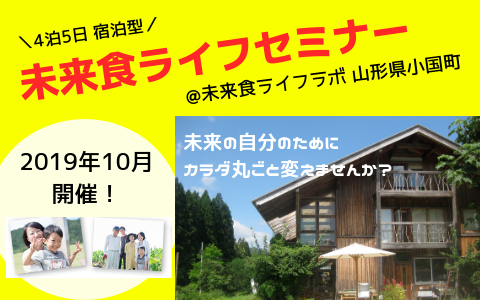 ＼4泊5日 宿泊型／

未来食ライフセミナー

@未来食ライフラボ 山形県小国町

2019年10月
開催！

未来の自分のために
カラダ丸ごと変えませんか？